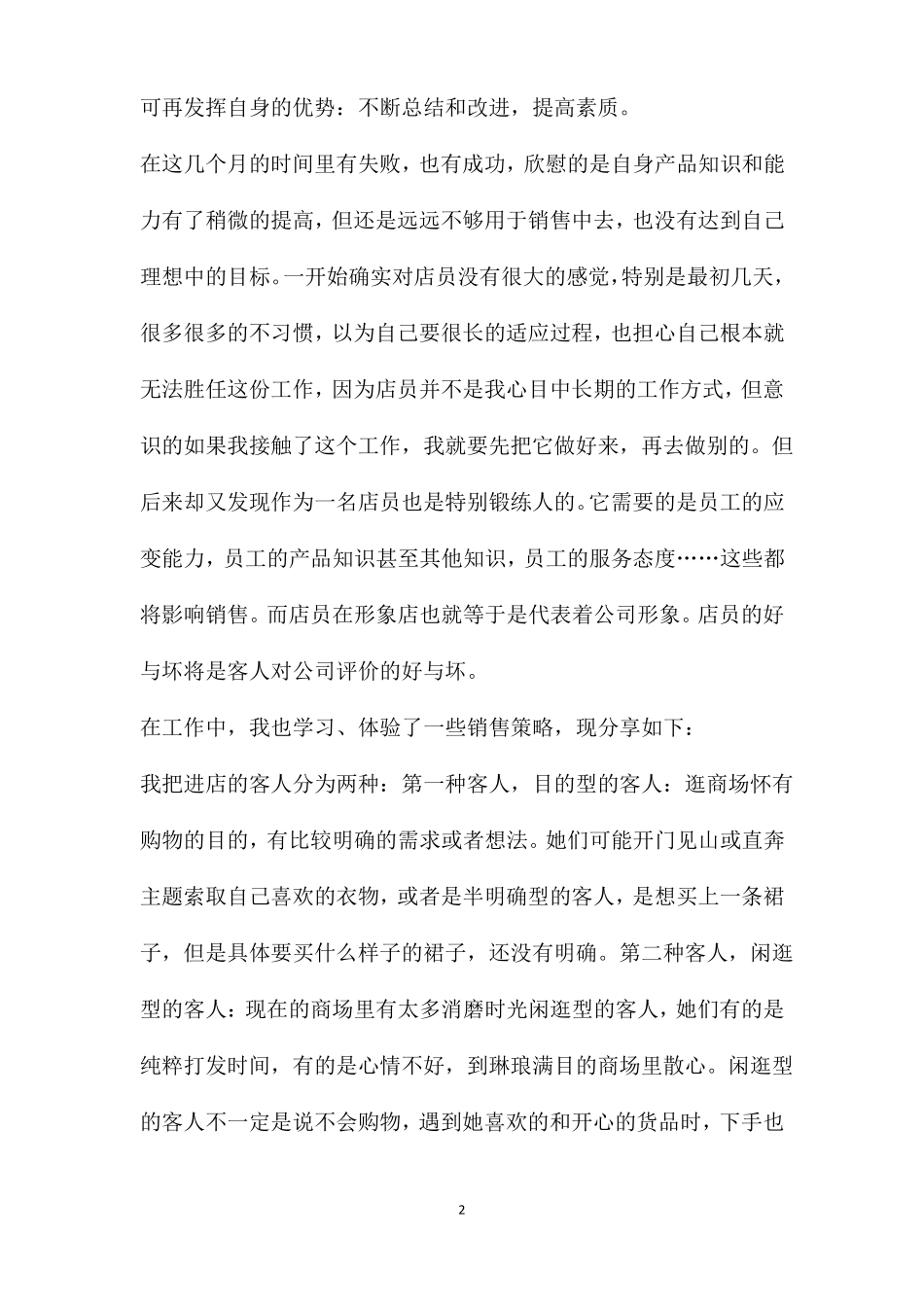 可再发挥自身的优势：不断总结和改进，提高素质。

在这几个月的时间里有失败，也有成功，欣慰的是自身产品知识和能力有了稍微的提高，但还是远远不够用于销售中去，也没有达到自己理想中的目标。一开始确实对店员没有很大的感觉，特别是最初几天，很多很多的不习惯，以为自己要很长的适应过程，也担心自己根本就无法胜任这份工作，因为店员并不是我心目中长期的工作方式，但意识的如果我接触了这个工作，我就要先把它做好来，再去做别的。但后来却又发现作为一名店员也是特别锻练人的。它需要的是员工的应变能力，员工的产品知识甚至其他知识，员工的服务态度……这些都将影响销售。而店员在形象店也就等于是代表着公司形象。店员的好与坏将是客人对公司评价的好与坏。

在工作中，我也学习、体验了一些销售策略，现分享如下：

我把进店的客人分为两种：第一种客人，目的型的客人：逛商场怀有购物的目的，有比较明确的需求或者想法。她们可能开门见山或直奔主题索取自己喜欢的衣物，或者是半明确型的客人，是想买上一条裙子，但是具体要买什么样子的裙子，还没有明确。第二种客人，闲逛型的客人：现在的商场里有太多消磨时光闲逛型的客人，她们有的是纯粹打发时间，有的是心情不好，到琳琅满目的商场里散心。闲逛型的客人不一定是说不会购物，遇到她喜欢的和开心的货品时，下手也

2